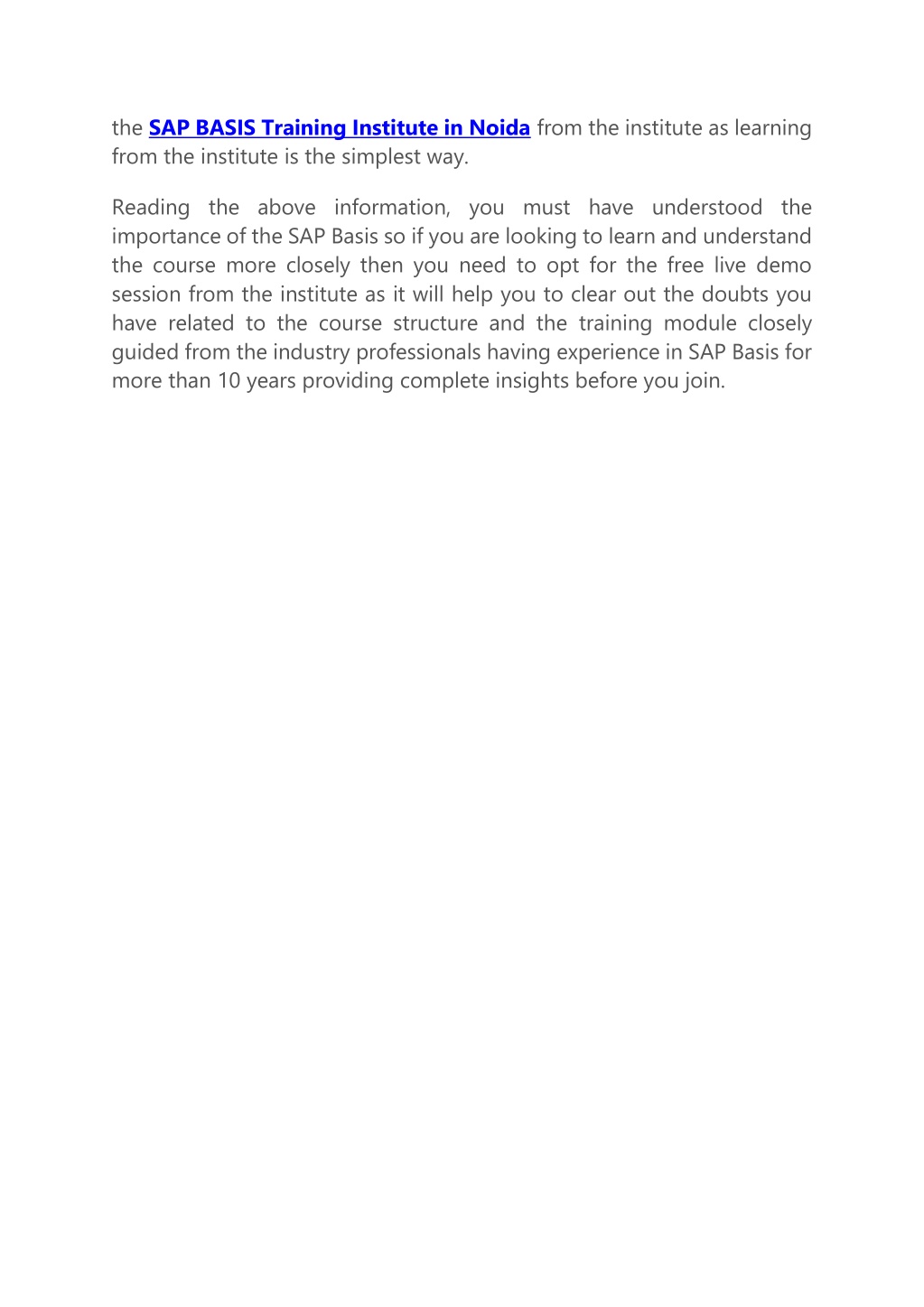 the SAP BASIS Training Institute in Noida from the institute as learning from the institute is the simplest way.

Reading the above information, you must have understood the importance of the SAP Basis so if you are looking to learn and understand the course more closely then you need to opt for the free live demo session from the institute as it will help you to clear out the doubts you have related to the course structure and the training module closely guided from the industry professionals having experience in SAP Basis for more than 10 years providing complete insights before you join.